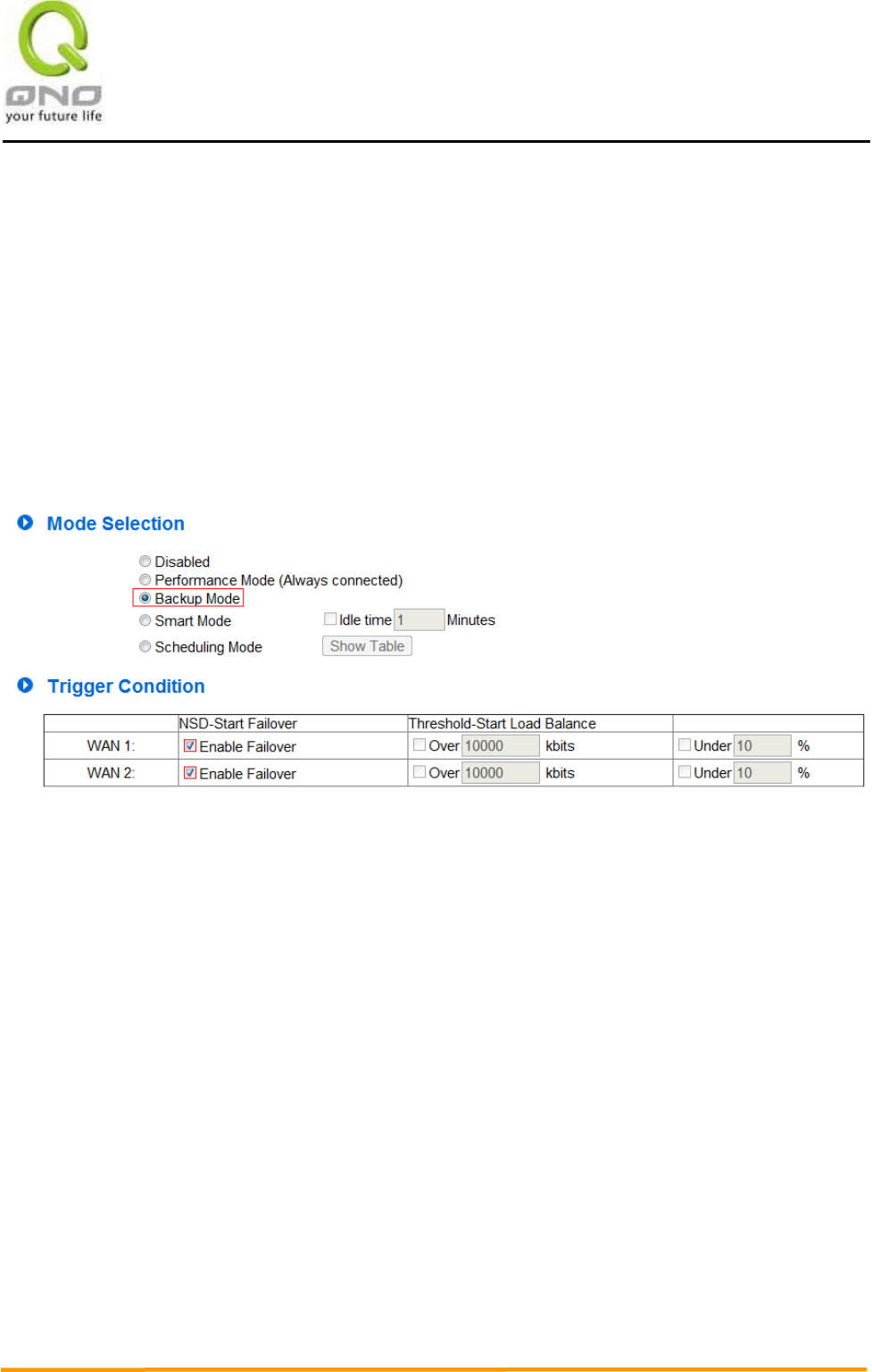 QNO
your future life

Mode Selection

Disabled
Performance Mode (Always connected)
Backup Mode
Smart Mode Idle time 1 Minutes
Scheduling Mode Show Table

Trigger Condition

| | NSD-Start Failover | Threshold-Start Load Balance | |
|---|---|---|---|
| WAN 1: | Enable Failover | Over 10000 kbits | Under 10 % |
| WAN 2: | Enable Failover | Over 10000 kbits | Under 10 % |